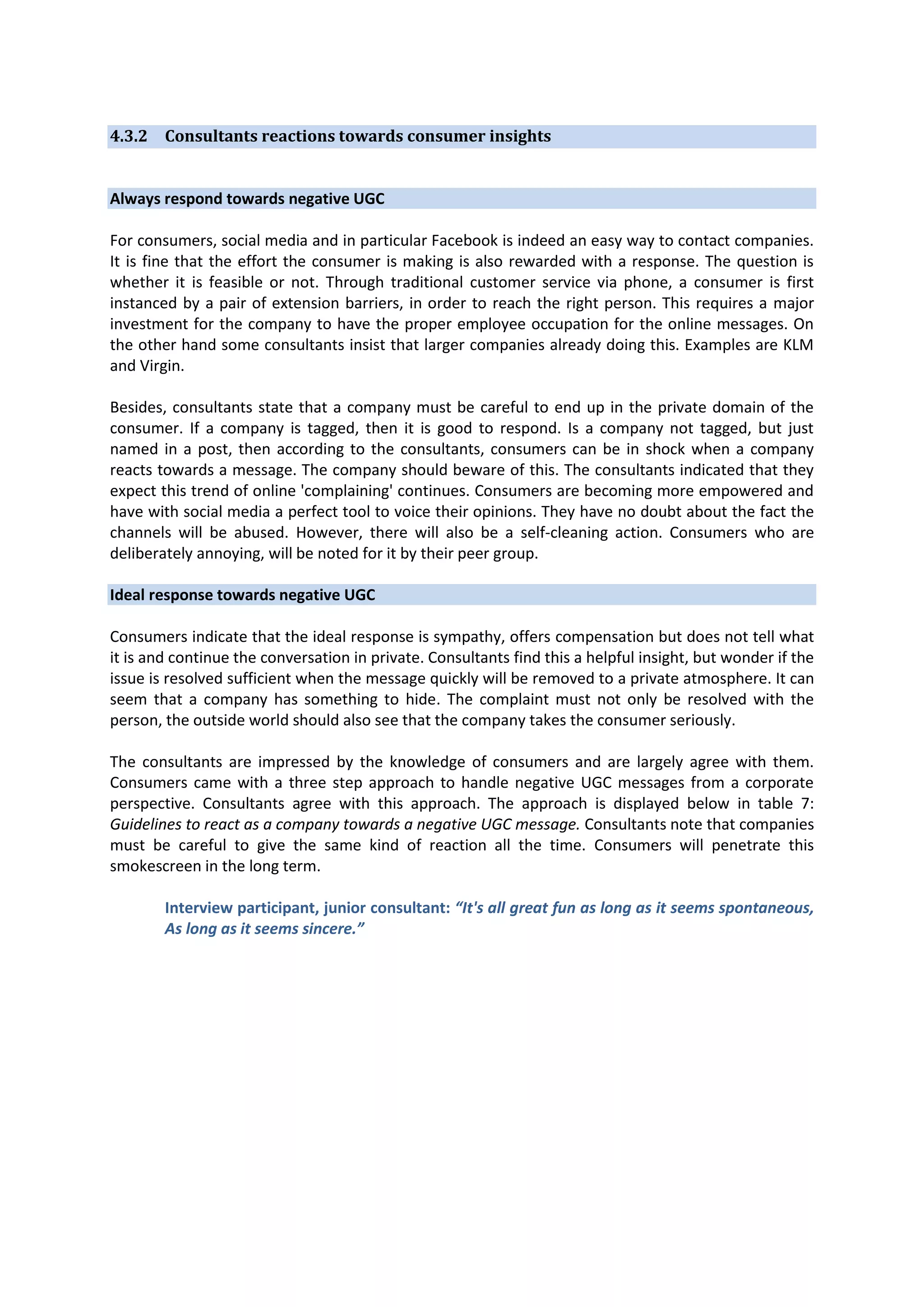 4.3.2 Consultants reactions towards consumer insights

Always respond towards negative UGC

For consumers, social media and in particular Facebook is indeed an easy way to contact companies. It is fine that the effort the consumer is making is also rewarded with a response. The question is whether it is feasible or not. Through traditional customer service via phone, a consumer is first instanced by a pair of extension barriers, in order to reach the right person. This requires a major investment for the company to have the proper employee occupation for the online messages. On the other hand some consultants insist that larger companies already doing this. Examples are KLM and Virgin.

Besides, consultants state that a company must be careful to end up in the private domain of the consumer. If a company is tagged, then it is good to respond. Is a company not tagged, but just named in a post, then according to the consultants, consumers can be in shock when a company reacts towards a message. The company should beware of this. The consultants indicated that they expect this trend of online 'complaining' continues. Consumers are becoming more empowered and have with social media a perfect tool to voice their opinions. They have no doubt about the fact the channels will be abused. However, there will also be a self-cleaning action. Consumers who are deliberately annoying, will be noted for it by their peer group.

Ideal response towards negative UGC

Consumers indicate that the ideal response is sympathy, offers compensation but does not tell what it is and continue the conversation in private. Consultants find this a helpful insight, but wonder if the issue is resolved sufficient when the message quickly will be removed to a private atmosphere. It can seem that a company has something to hide. The complaint must not only be resolved with the person, the outside world should also see that the company takes the consumer seriously.

The consultants are impressed by the knowledge of consumers and are largely agree with them. Consumers came with a three step approach to handle negative UGC messages from a corporate perspective. Consultants agree with this approach. The approach is displayed below in table 7: Guidelines to react as a company towards a negative UGC message. Consultants note that companies must be careful to give the same kind of reaction all the time. Consumers will penetrate this smokescreen in the long term.

Interview participant, junior consultant: “It's all great fun as long as it seems spontaneous, As long as it seems sincere.”